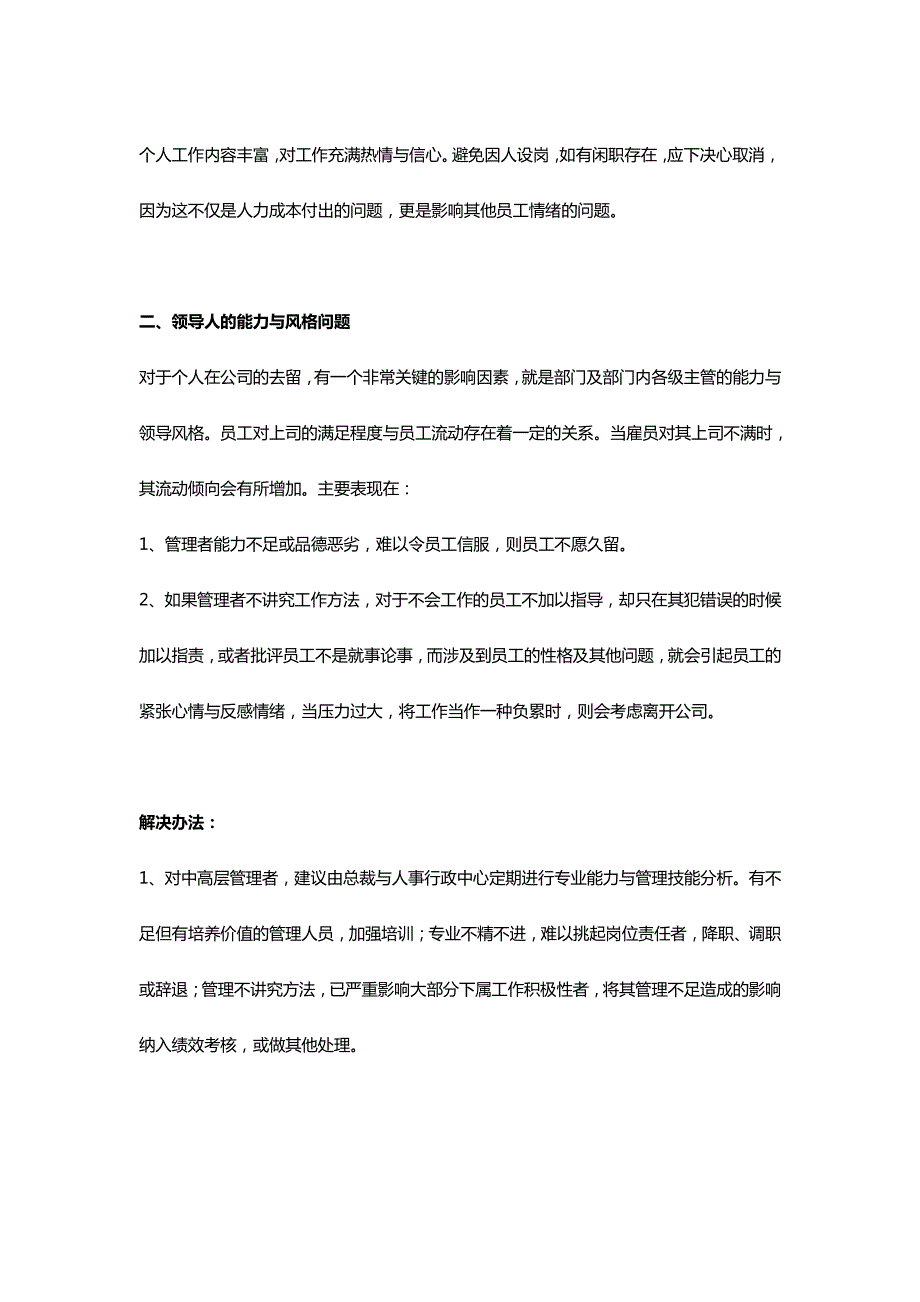 个人工作内容丰富，对工作充满热情与信心。避免因人设岗，如有闲职存在，应下决心取消，因为这不仅是人力成本付出的问题，更是影响其他员工情绪的问题。

二、领导人的能力与风格问题

对于个人在公司的去留，有一个非常关键的影响因素，就是部门及部门内各级主管的能力与领导风格。员工对上司的满足程度与员工流动存在着一定的关系。当雇员对其上司不满时，其流动倾向会有所增加。主要表现在：

1、管理者能力不足或品德恶劣，难以令员工信服，则员工不愿久留。

2、如果管理者不讲究工作方法，对于不会工作的员工不加以指导，却只在其犯错误的时候加以指责，或者批评员工不是就事论事，而涉及到员工的性格及其他问题，就会引起员工的紧张心情与反感情绪，当压力过大，将工作当作一种负累时，则会考虑离开公司。

解决办法：

1、对中高层管理者，建议由总裁与人事行政中心定期进行专业能力与管理技能分析。有不足但有培养价值的管理人员，加强培训；专业不精不进，难以挑起岗位责任者，降职、调职或辞退；管理不讲究方法，已严重影响大部分下属工作积极性者，将其管理不足造成的影响纳入绩效考核，或做其他处理。